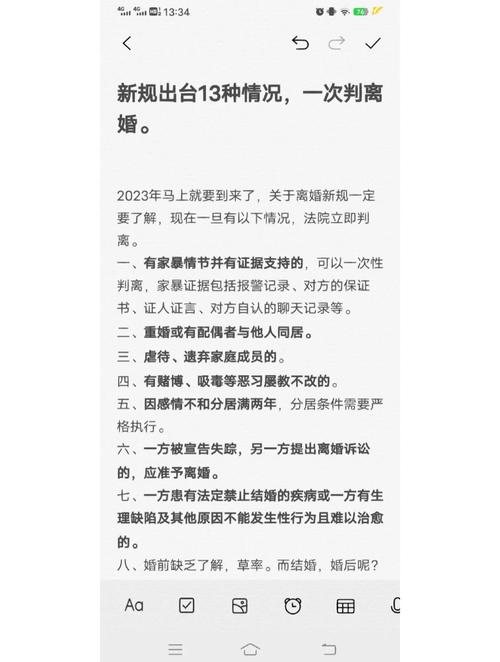 4G 4G HD 13:34

76

新规出台13种情况，一次判离婚。

2023年马上就要到来了，关于离婚新规一定要了解，现在一旦有以下情况，法院立即判离。

一、有家暴情节并有证据支持的，可以一次性判离，家暴证据包括报警记录、对方的保证书、证人证言、对方自认的聊天记录等。

二、重婚或有配偶者与他人同居。

三、虐待、遗弃家庭成员的。

四、有赌博、吸毒等恶习屡教不改的。

五、因感情不和分居满两年，分居条件需要严格执行。

六、一方被宣告失踪，另一方提出离婚诉讼的，应准予离婚。

七、一方患有法定禁止结婚的疾病或一方有生理缺陷及其他原因不能发生性行为且难以治愈的。

八、婚前缺乏了解，草率。而结婚，婚后呢？

Aa